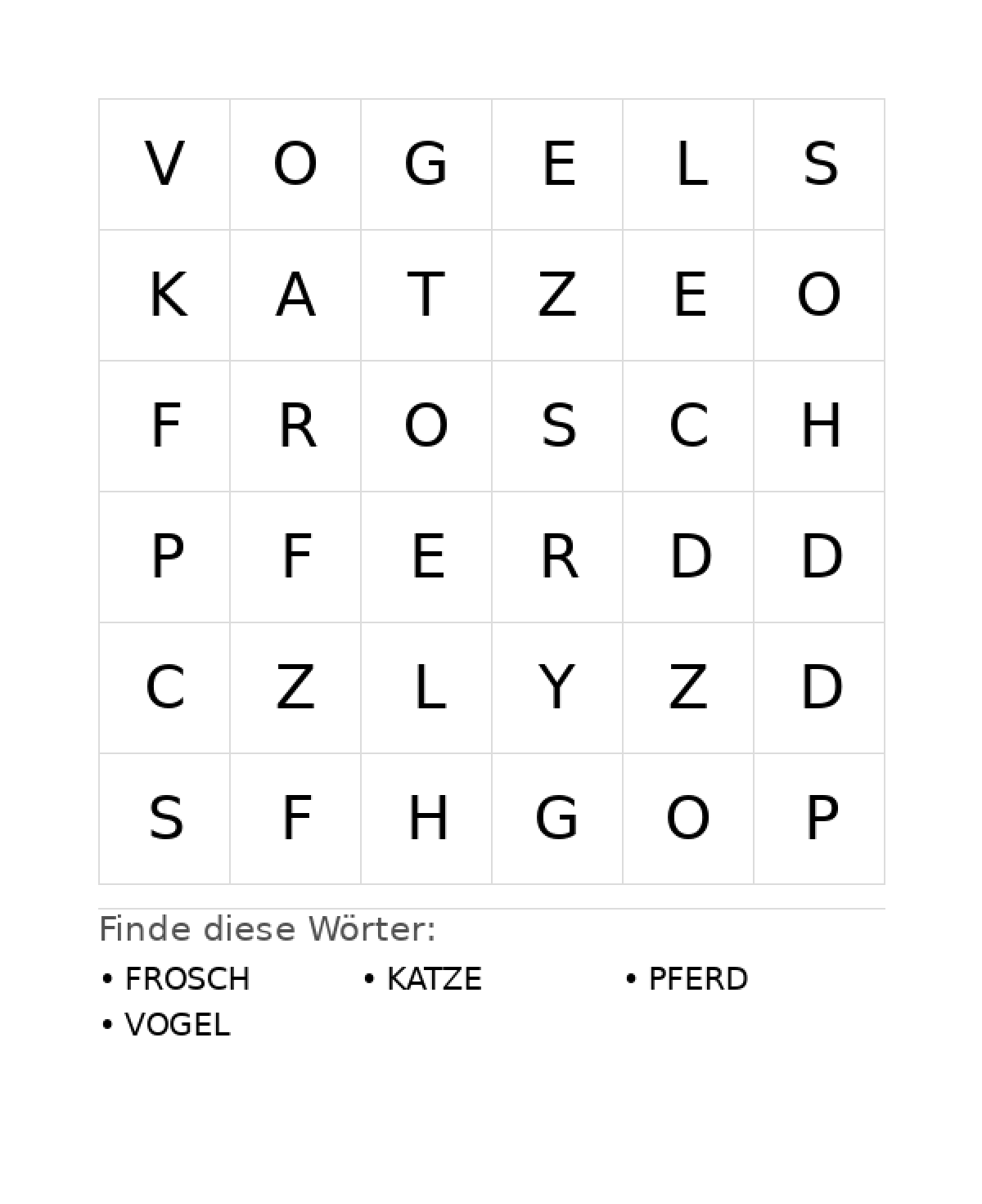 | V | O | G | E | L | S |
|---|---|---|---|---|---|
| K | A | T | Z | E | O |
| F | R | O | S | C | H |
| P | F | E | R | D | D |
| C | Z | L | Y | Z | D |
| S | F | H | G | O | P |

Finde diese Wörter:

• FROSCH
• KATZE
• PFERD
• VOGEL